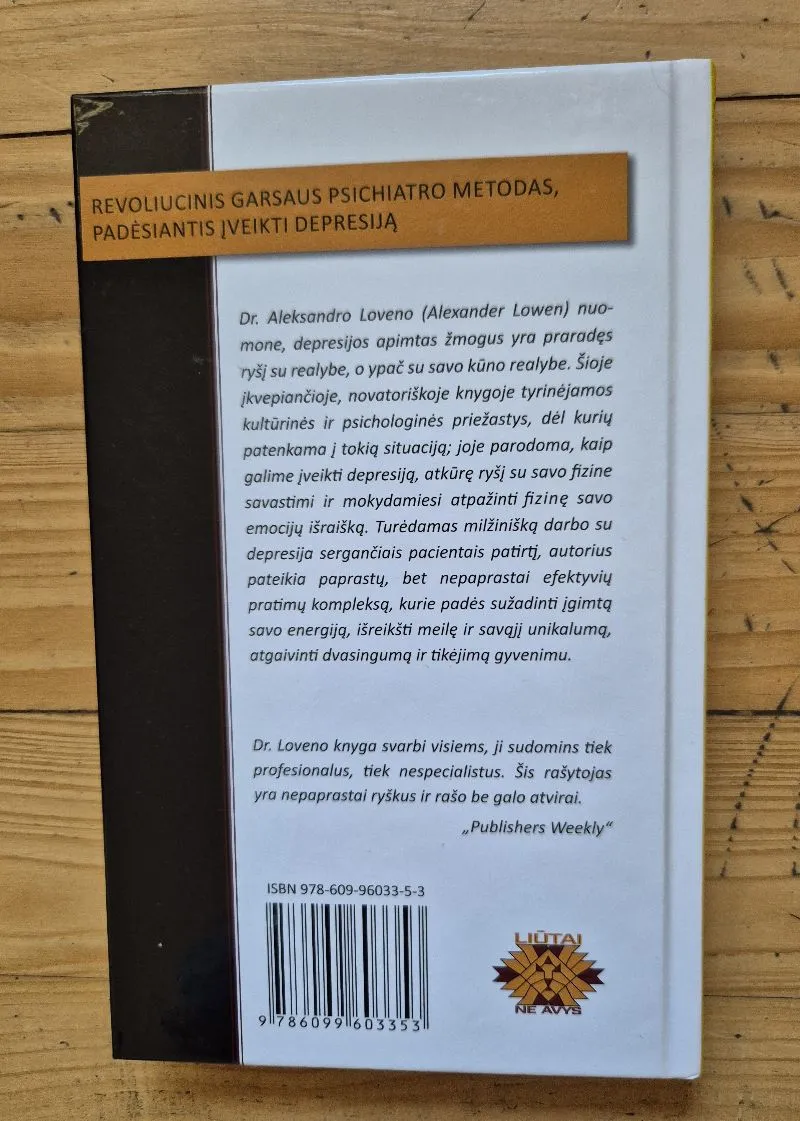 REVOLIUCINIS GARSAUS PSICHIATRO METODAS, PADĖSIANTIS ĮVEIKTI DEPRESIJĄ

Dr. Aleksandro Loveno (Alexander Lowen) nuomone, depresijos apimtas žmogus yra praradęs ryšį su realybe, o ypač su savo kūno realybe. Šioje įkvepiančioje, novatoriškoje knygoje tyrinėjamos kultūrinės ir psichologinės priežastys, dėl kurių patenkama į tokią situaciją; joje parodoma, kaip galime įveikti depresiją, atkūrę ryšį su savo fizine savastimi ir mokydamiesi atpažinti fizinę savo emocijų išraišką. Turėdamas milžinišką darbo su depresija sergančiais pacientais patirtį, autorius pateikia paprastų, bet nepaprastai efektyvių pratimų kompleksą, kurie padės sužadinti įgimtą savo energiją, išreikšti meilę ir savąjį unikalumą, atgaivinti dvasingumą ir tikėjimą gyvenimu.

Dr. Loveno knyga svarbi visiems, ji sudomins tiek profesionalus, tiek nespecialistus. Šis rašytojas yra nepaprastai ryškus ir rašo be galo atvirai.

„Publishers Weekly“

ISBN 978-609-96033-5-3

9 786099 603353

LIŪTAI
NE AVYS